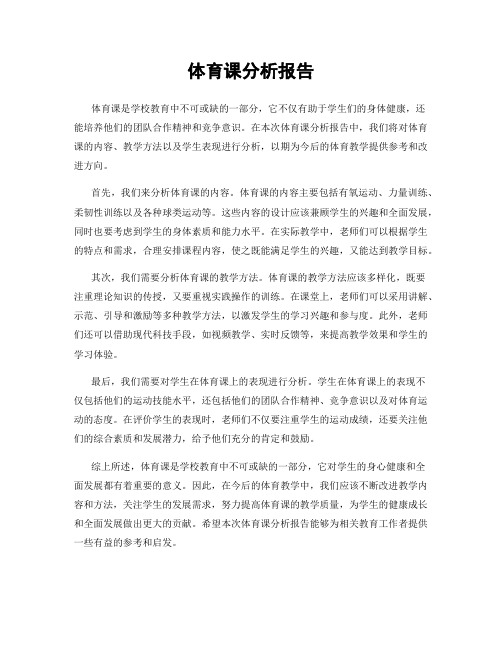 体育课分析报告

体育课是学校教育中不可或缺的一部分，它不仅有助于学生们的身体健康，还能培养他们的团队合作精神和竞争意识。在本次体育课分析报告中，我们将对体育课的内容、教学方法以及学生表现进行分析，以期为今后的体育教学提供参考和改进方向。

首先，我们来分析体育课的内容。体育课的内容主要包括有氧运动、力量训练、柔韧性训练以及各种球类运动等。这些内容的设计应该兼顾学生的兴趣和全面发展，同时也要考虑到学生的身体素质和能力水平。在实际教学中，老师们可以根据学生的特点和需求，合理安排课程内容，使之既能满足学生的兴趣，又能达到教学目标。

其次，我们需要分析体育课的教学方法。体育课的教学方法应该多样化，既要注重理论知识的传授，又要重视实践操作的训练。在课堂上，老师们可以采用讲解、示范、引导和激励等多种教学方法，以激发学生的学习兴趣和参与度。此外，老师们还可以借助现代科技手段，如视频教学、实时反馈等，来提高教学效果和学生的学习体验。

最后，我们需要对学生在体育课上的表现进行分析。学生在体育课上的表现不仅包括他们的运动技能水平，还包括他们的团队合作精神、竞争意识以及对体育运动的态度。在评价学生的表现时，老师们不仅要注重学生的运动成绩，还要关注他们的综合素质和发展潜力，给予他们充分的肯定和鼓励。

综上所述，体育课是学校教育中不可或缺的一部分，它对学生的身心健康和全面发展都有着重要的意义。因此，在今后的体育教学中，我们应该不断改进教学内容和方法，关注学生的发展需求，努力提高体育课的教学质量，为学生的健康成长和全面发展做出更大的贡献。希望本次体育课分析报告能够为相关教育工作者提供一些有益的参考和启发。